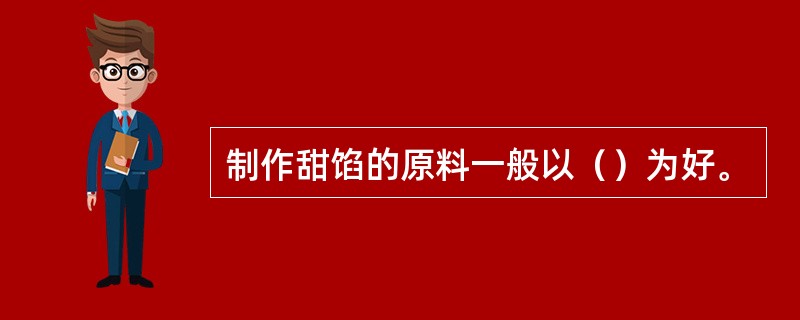 制作甜馅的原料一般以（）为好。